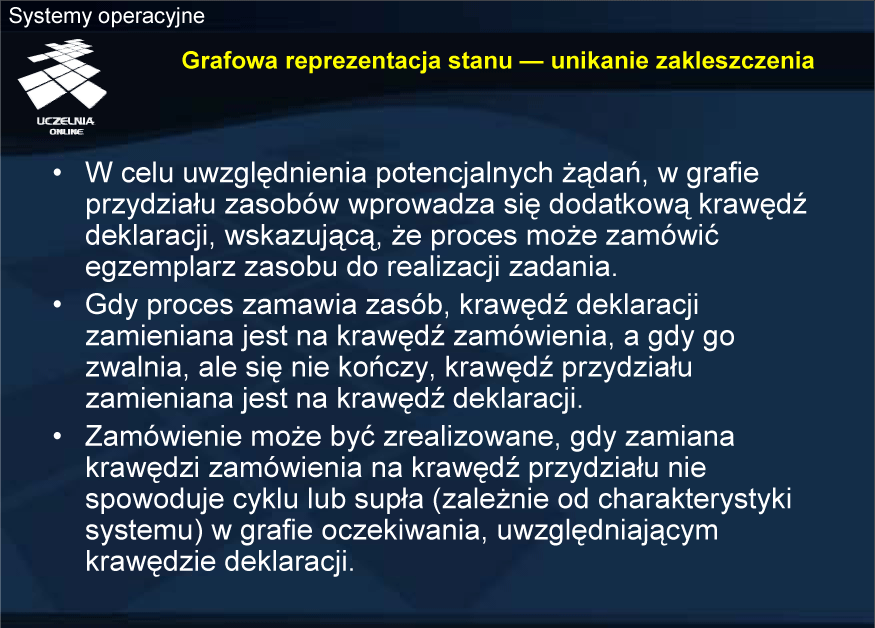 Systemy operacyjne

UCZELNIA ONLINE

Grafowa reprezentacja stanu — unikanie zakleszczenia

• W celu uwzględnienia potencjalnych żądań, w grafie przydziału zasobów wprowadza się dodatkową krawędź deklaracji, wskazującą, że proces może zamówić egzemplarz zasobu do realizacji zadania.
• Gdy proces zamawia zasób, krawędź deklaracji zamieniana jest na krawędź zamówienia, a gdy go zwalnia, ale się nie kończy, krawędź przydziału zamieniana jest na krawędź deklaracji.
• Zamówienie może być zrealizowane, gdy zamiana krawędzi zamówienia na krawędź przydziału nie spowoduje cyklu lub supła (zależnie od charakterystyki systemu) w grafie oczekiwania, uwzględniającym krawędzie deklaracji.